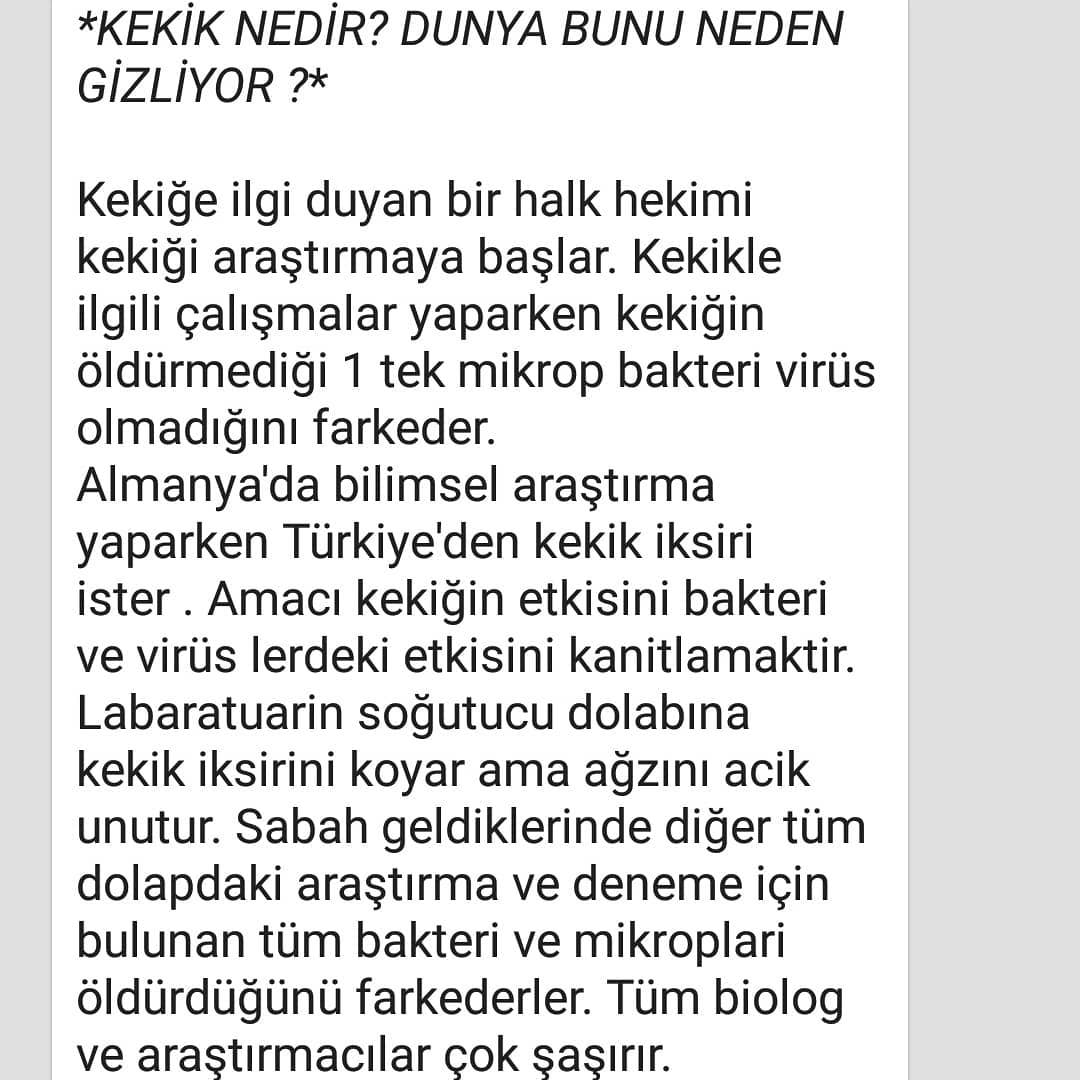 *KEKİK NEDİR? DUNYA BUNU NEDEN GİZLİYOR ?*

Kekiğe ilgi duyan bir halk hekimi kekiği araştırmaya başlar. Kekikle ilgili çalışmalar yaparken kekiğin öldürmediği 1 tek mikrop bakteri virüs olmadığını farkeder.
Almanya'da bilimsel araştırma yaparken Türkiye'den kekik iksiri ister . Amacı kekiğin etkisini bakteri ve virüs lerdeki etkisini kanitlamaktir. Labaratuarin soğutucu dolabına kekik iksirini koyar ama ağzını acik unutur. Sabah geldiklerinde diğer tüm dolapdaki araştırma ve deneme için bulunan tüm bakteri ve mikroplari öldürdüğünü farkederler. Tüm biolog ve araştırmacılar çok şaşırır.